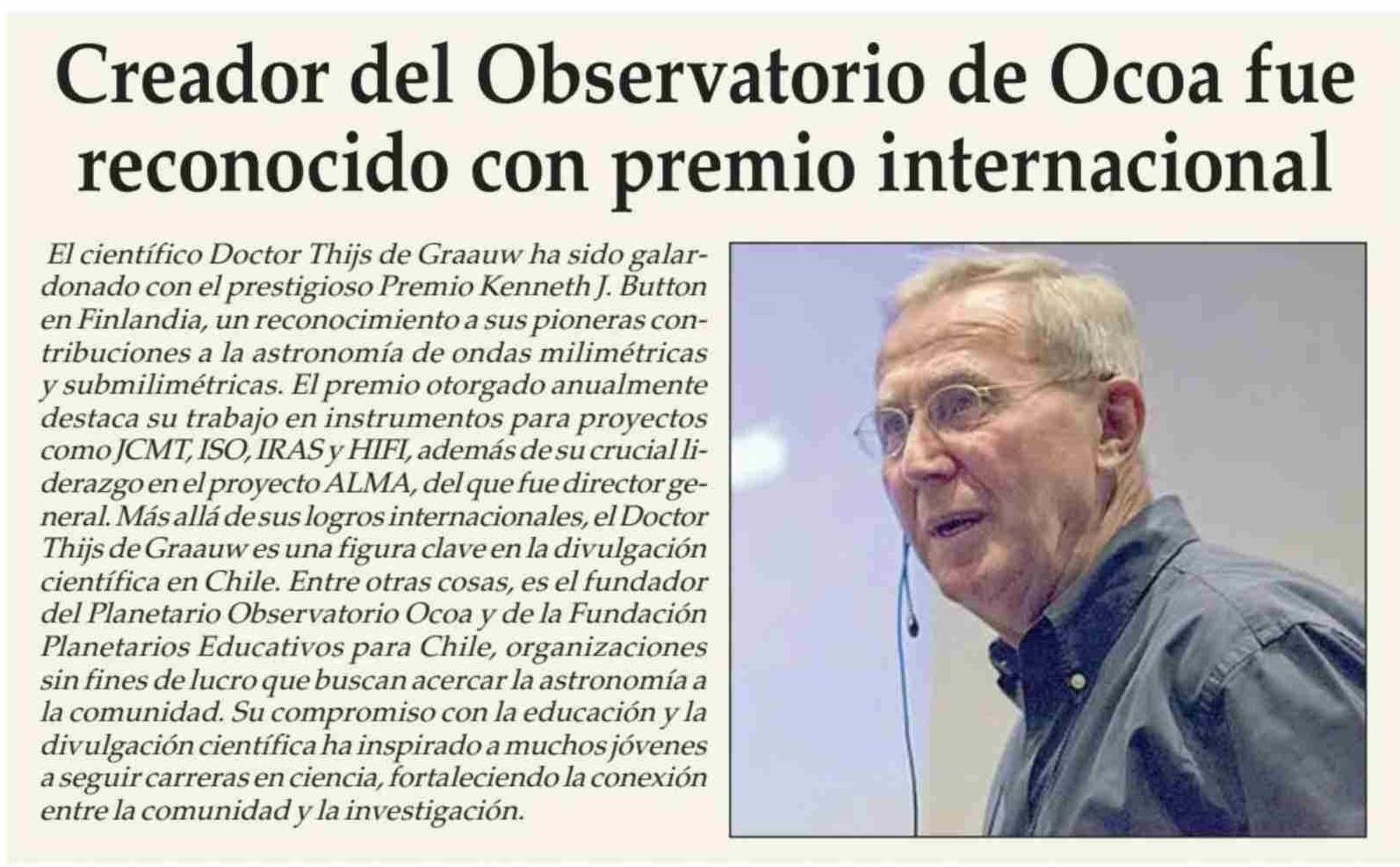 Creador del Observatorio de Ocoa fue reconocido con premio internacional

El científico Doctor Thijs de Graauw ha sido galardonado con el prestigioso Premio Kenneth J. Button en Finlandia, un reconocimiento a sus pioneras contribuciones a la astronomía de ondas milimétricas y submilimétricas. El premio otorgado anualmente destaca su trabajo en instrumentos para proyectos como JCMT, ISO, IRAS y HIFI, además de su crucial liderazgo en el proyecto ALMA, del que fue director general. Más allá de sus logros internacionales, el Doctor Thijs de Graauw es una figura clave en la divulgación científica en Chile. Entre otras cosas, es el fundador del Planetario Observatorio Ocoa y de la Fundación Planetarios Educativos para Chile, organizaciones sin fines de lucro que buscan acercar la astronomía a la comunidad. Su compromiso con la educación y la divulgación científica ha inspirado a muchos jóvenes a seguir carreras en ciencia, fortaleciendo la conexión entre la comunidad y la investigación.